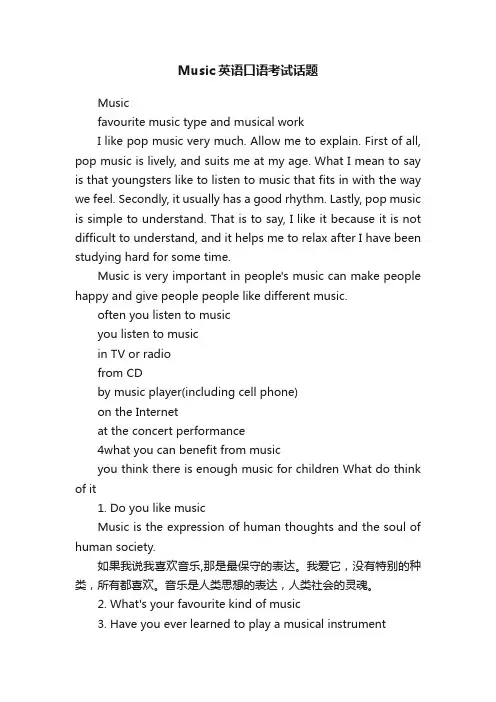 Music英语口语考试话题

Music

favourite music type and musical work

I like pop music very much. Allow me to explain. First of all, pop music is lively, and suits me at my age. What I mean to say is that youngsters like to listen to music that fits in with the way we feel. Secondly, it usually has a good rhythm. Lastly, pop music is simple to understand. That is to say, I like it because it is not difficult to understand, and it helps me to relax after I have been studying hard for some time.

Music is very important in people's music can make people happy and give people people like different music.

often you listen to music

you listen to music

in TV or radio

from CD

by music player(including cell phone)

on the Internet

at the concert performance

4what you can benefit from music

you think there is enough music for children What do think of it

1. Do you like music

Music is the expression of human thoughts and the soul of human society.

如果我说我喜欢音乐,那是最保守的表达。我爱它，没有特别的种类，所有都喜欢。音乐是人类思想的表达，人类社会的灵魂。

2. What's your favourite kind of music

3. Have you ever learned to play a musical instrument